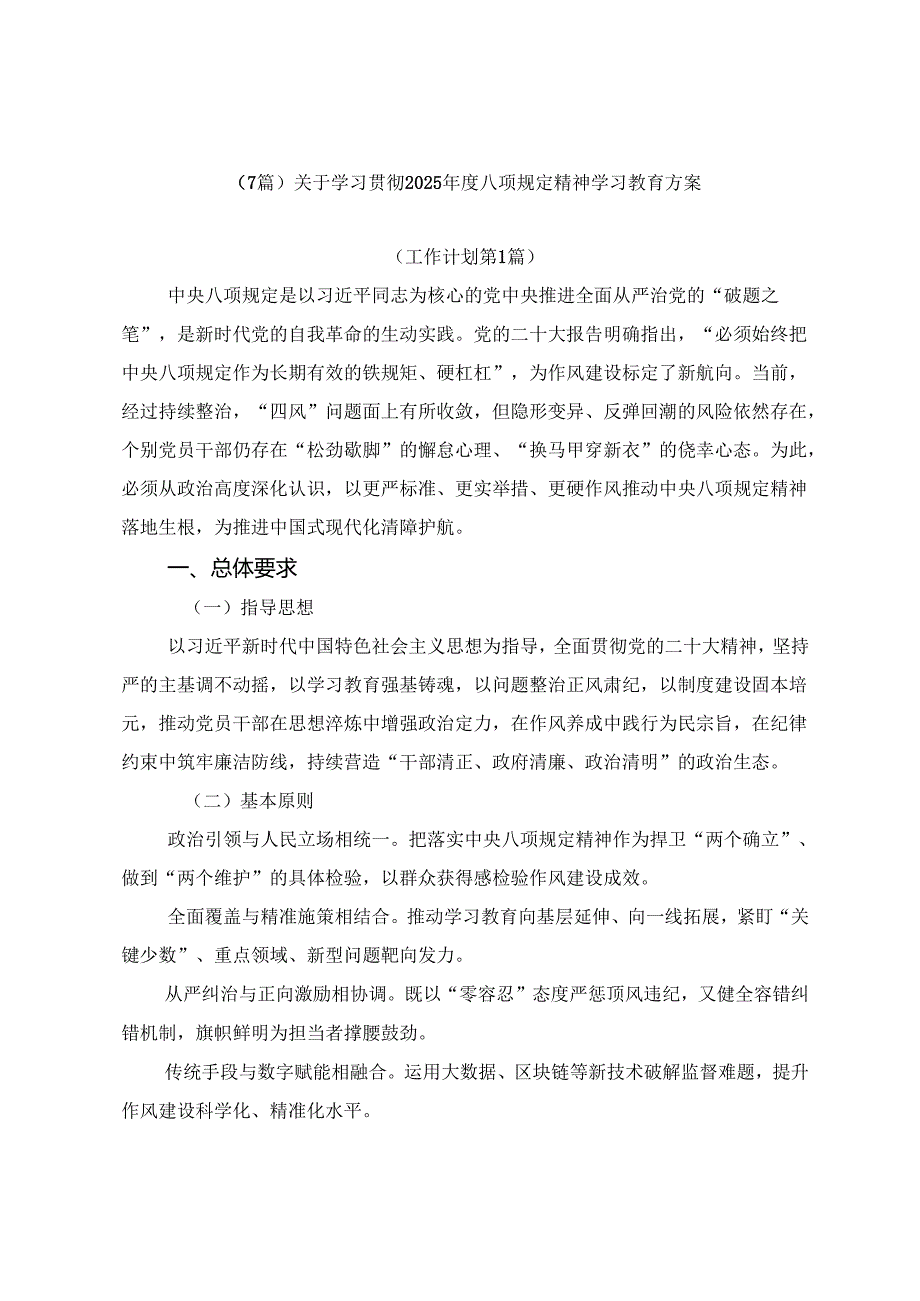 （7篇）关于学习贯彻2025年度八项规定精神学习教育方案

（工作计划第1篇）

中央八项规定是以习近平同志为核心的党中央推进全面从严治党的“破题之笔”，是新时代党的自我革命的生动实践。党的二十大报告明确指出，“必须始终把中央八项规定作为长期有效的铁规矩、硬杠杠”，为作风建设标定了新航向。当前，经过持续整治，“四风”问题面上有所收敛，但隐形变异、反弹回潮的风险依然存在，个别党员干部仍存在“松劲歇脚”的懈怠心理、“换马甲穿新衣”的侥幸心态。为此，必须从政治高度深化认识，以更严标准、更实举措、更硬作风推动中央八项规定精神落地生根，为推进中国式现代化清障护航。

一、总体要求

（一）指导思想

以习近平新时代中国特色社会主义思想为指导，全面贯彻党的二十大精神，坚持严的主基调不动摇，以学习教育强基铸魂，以问题整治正风肃纪，以制度建设固本培元，推动党员干部在思想淬炼中增强政治定力，在作风养成中践行为民宗旨，在纪律约束中筑牢廉洁防线，持续营造“干部清正、政府清廉、政治清明”的政治生态。

（二）基本原则

政治引领与人民立场相统一。把落实中央八项规定精神作为捍卫“两个确立”、做到“两个维护”的具体检验，以群众获得感检验作风建设成效。

全面覆盖与精准施策相结合。推动学习教育向基层延伸、向一线拓展，紧盯“关键少数”、重点领域、新型问题靶向发力。

从严纠治与正向激励相协调。既以“零容忍”态度严惩顶风违纪，又健全容错纠错机制，旗帜鲜明为担当者撑腰鼓劲。

传统手段与数字赋能相融合。运用大数据、区块链等新技术破解监督难题，提升作风建设科学化、精准化水平。